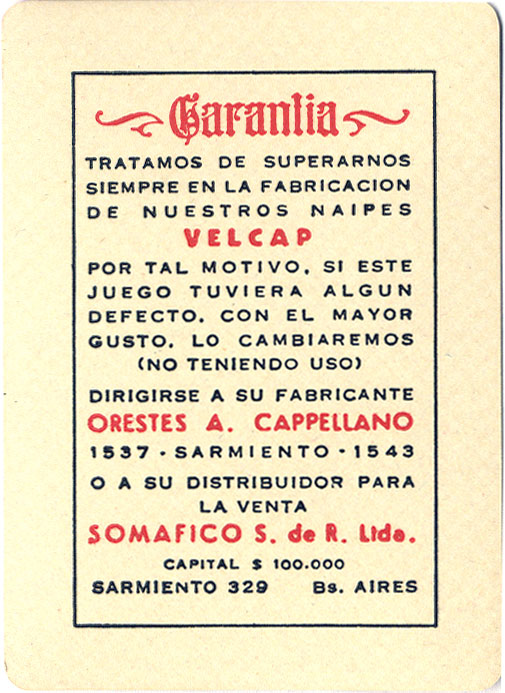 Garantia

TRATAMOS DE SUPERARNOS SIEMPRE EN LA FABRICACION DE NUESTROS NAIPES

VELCAP

POR TAL MOTIVO, SI ESTE JUEGO TUVIERA ALGUN DEFECTO, CON EL MAYOR GUSTO, LO CAMBIAREMOS (NO TENIENDO USO)

DIRIGIRSE A SU FABRICANTE

ORESTES A. CAPPELLANO

1537 - SARMIENTO - 1543

O A SU DISTRIBUIDOR PARA LA VENTA

SOMAFICO S. de R. Ltda.

CAPITAL $ 100.000

SARMIENTO 329 Bs. AIRES